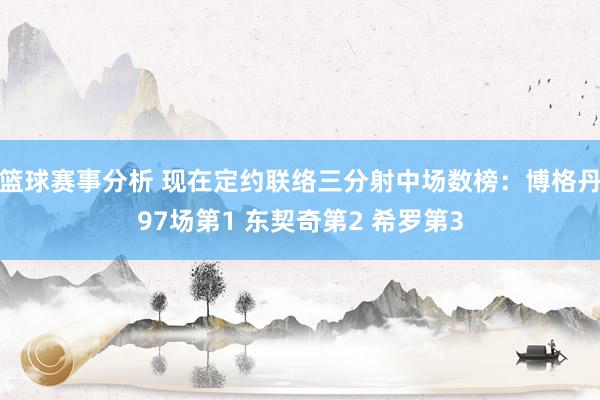 篮球赛事分析 现在定约联络三分射中场数榜：博格丹97场第1 东契奇第2 希罗第3